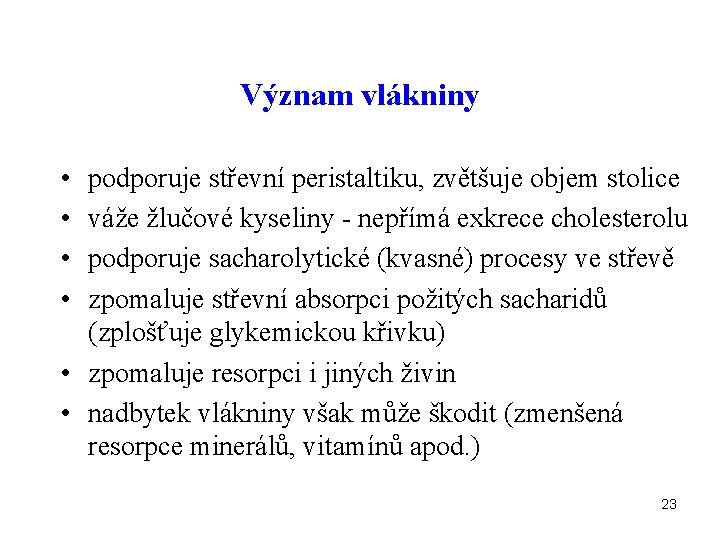 Význam vlákniny

• podporuje střevní peristaltiku, zvětšuje objem stolice
• váže žlučové kyseliny - nepřímá exkrece cholesterolu
• podporuje sacharolytické (kvasné) procesy ve střevě
• zpomaluje střevní absorpci požitých sacharidů (zplošťuje glykemickou křivku)
• zpomaluje resorpci i jiných živin
• nadbytek vlákniny však může škodit (zmenšená resorpce minerálů, vitamínů apod.)

23